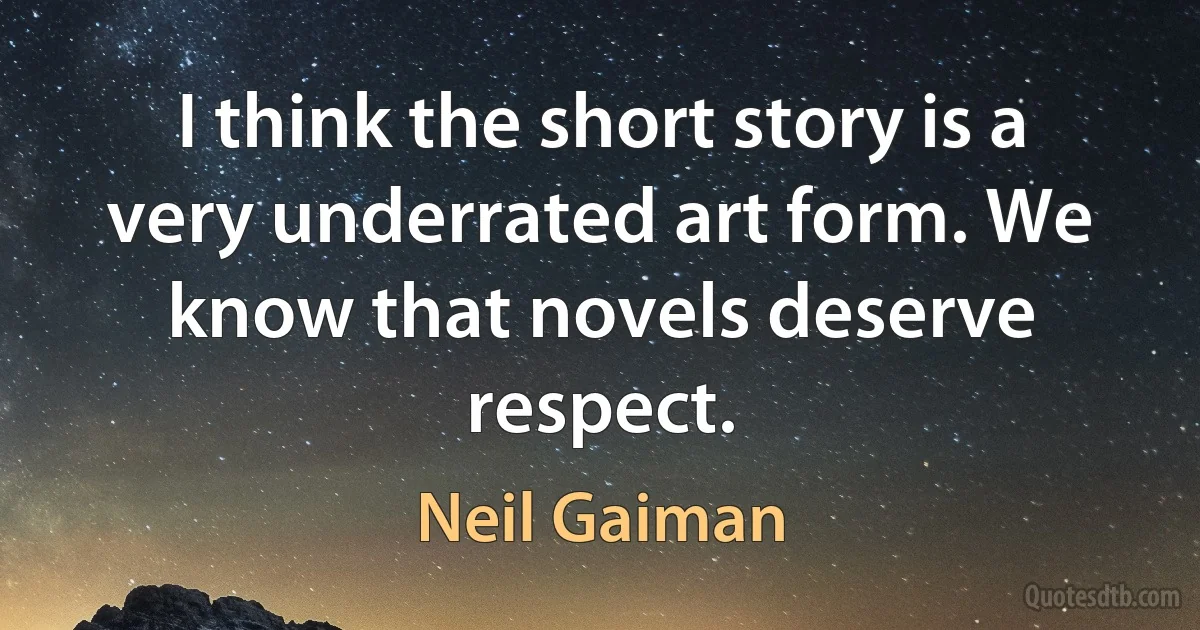 I think the short story is a very underrated art form. We know that novels deserve respect.

Neil Gaiman

Quotesdtb.com